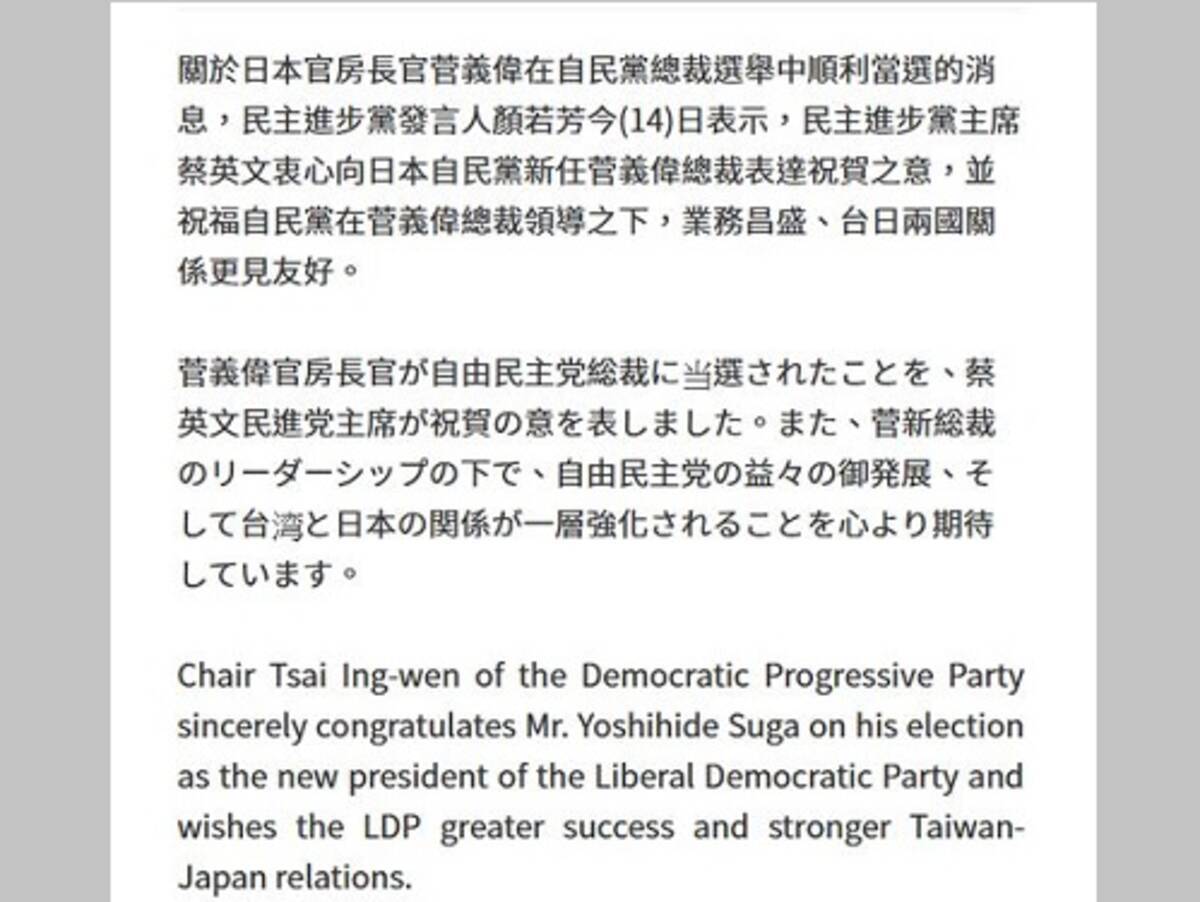 關於日本官房長官菅義偉在自民黨總裁選舉中順利當選的消息，民主進步黨發言人顏若芳今(14)日表示，民主進步黨主席蔡英文衷心向日本自民黨新任菅義偉總裁表達祝賀之意，並祝福自民黨在菅義偉總裁領導之下，業務昌盛、台日兩國關係更見友好。

菅義偉官房長官が自由民主党総裁に当選されたことを、蔡英文民進党主席が祝賀の意を表しました。また、菅新総裁のリーダーシップの下で、自由民主党の益々の御発展、そして台湾と日本の関係が一層強化されることを心より期待しています。

Chair Tsai Ing-wen of the Democratic Progressive Party sincerely congratulates Mr. Yoshihide Suga on his election as the new president of the Liberal Democratic Party and wishes the LDP greater success and stronger Taiwan-Japan relations.